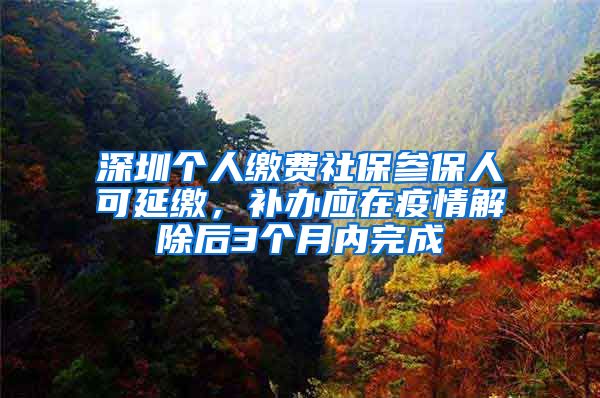 深圳个人缴费社保参保人可延缴，补办应在疫情解除后3个月内完成